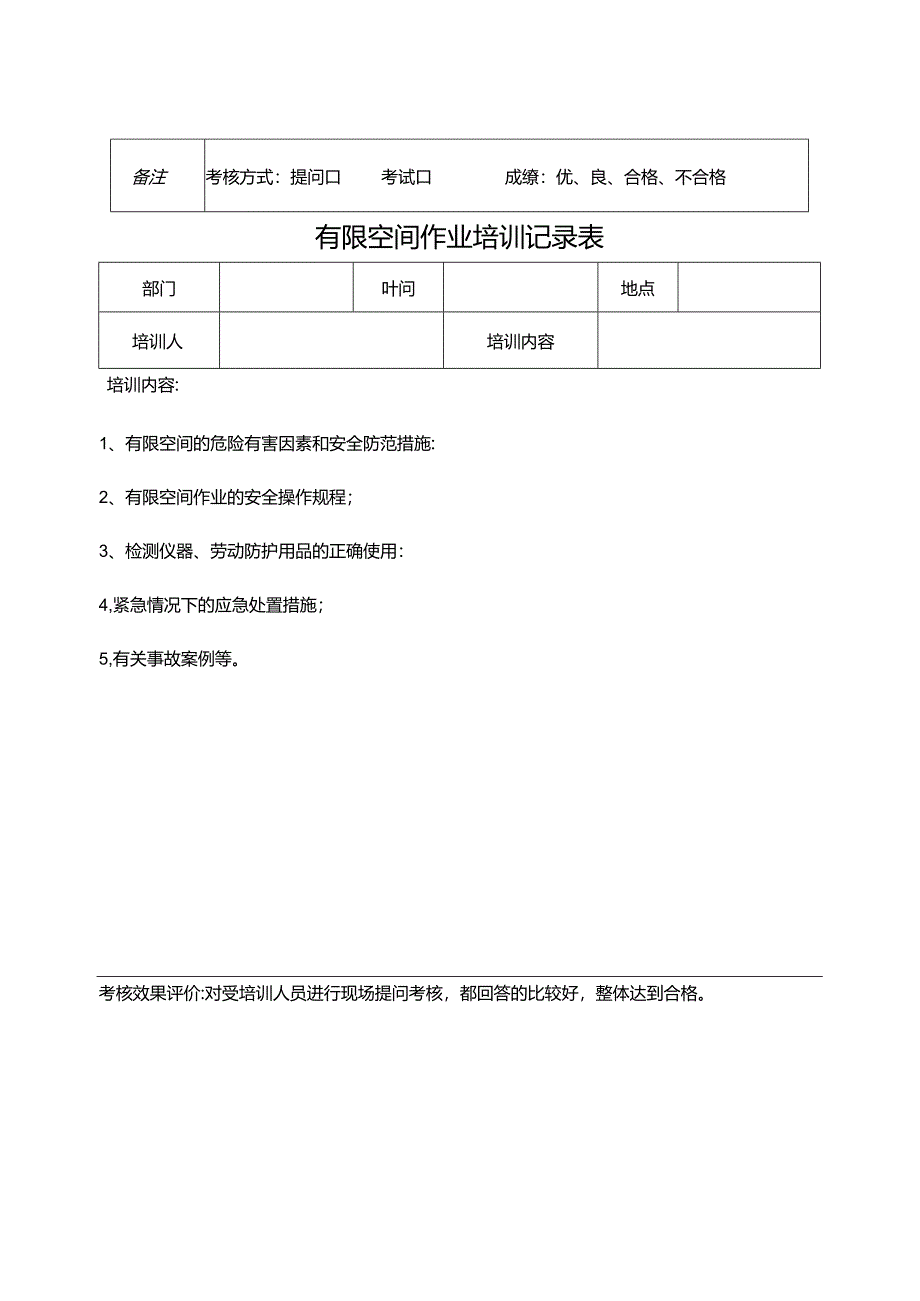 | 备注 | 考核方式：提问口　考试口　　成绩：优、良、合格、不合格 |
|---|---|

有限空间作业培训记录表

| 部门 | | 叶问 | | 地点 | |
|---|---|---|---|---|---|
| 培训人 | | | 培训内容 | | |

培训内容:

1、有限空间的危险有害因素和安全防范措施:

2、有限空间作业的安全操作规程;

3、检测仪器、劳动防护用品的正确使用:

4,紧急情况下的应急处置措施;

5,有关事故案例等。

考核效果评价:对受培训人员进行现场提问考核，都回答的比较好，整体达到合格。